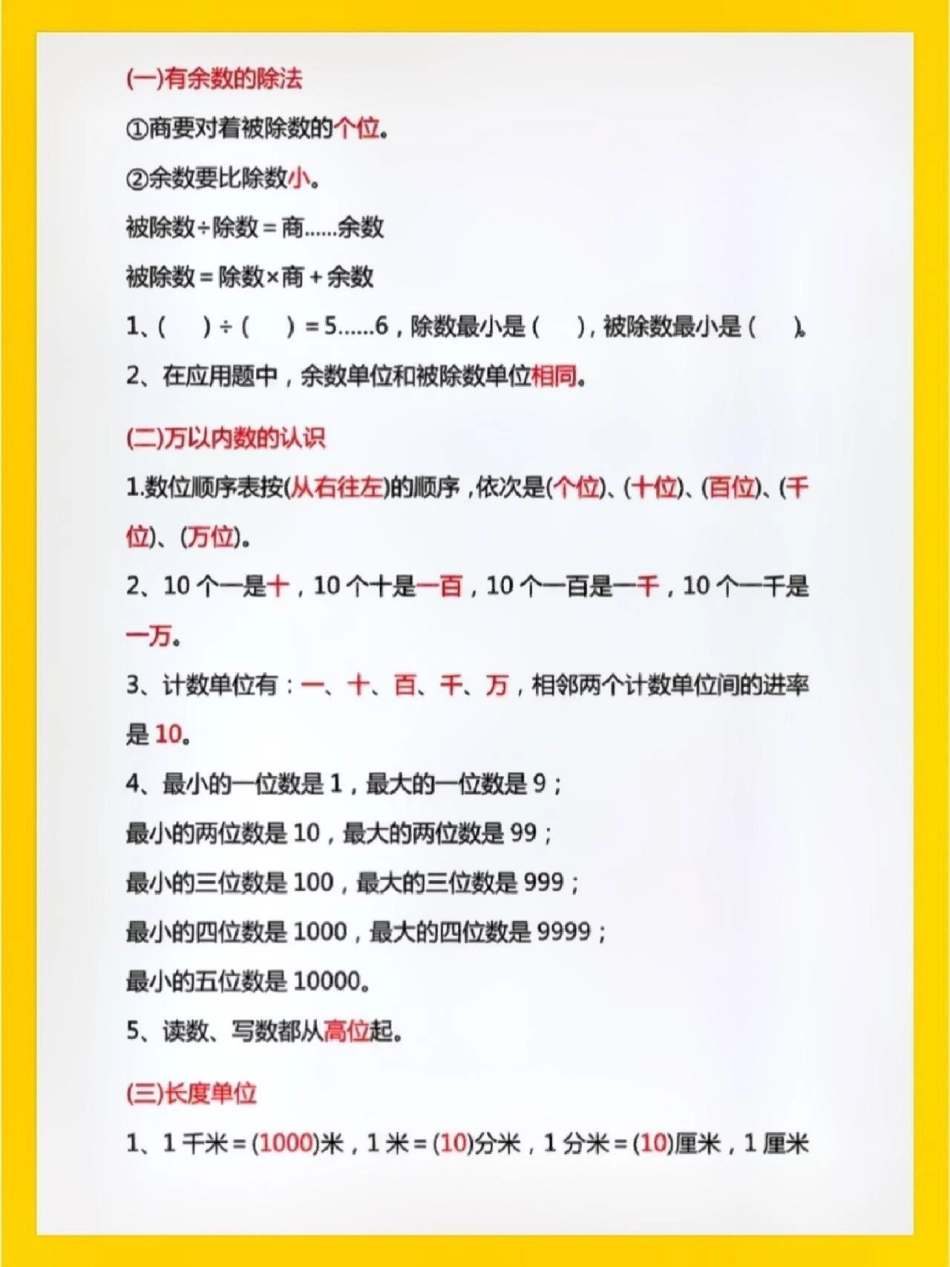 (一)有余数的除法

①商要对着被除数的个位。

②余数要比除数小。

被除数÷除数＝商……余数

被除数＝除数×商＋余数

1、(　)÷(　)＝5……6，除数最小是(　)，被除数最小是(　)。

2、在应用题中，余数单位和被除数单位相同。

(二)万以内数的认识

1.数位顺序表按(从右往左)的顺序，依次是(个位)、(十位)、(百位)、(千位)、(万位)。

2、10 个一是十，10 个十是一百，10 个一百是一千，10 个一千是一万。

3、计数单位有：一、十、百、千、万，相邻两个计数单位间的进率是 10。

4、最小的一位数是 1，最大的一位数是 9；

最小的两位数是 10，最大的两位数是 99；

最小的三位数是 100，最大的三位数是 999；

最小的四位数是 1000，最大的四位数是 9999；

最小的五位数是 10000。

5、读数、写数都从高位起。

(三)长度单位

1、1 千米＝(1000)米，1 米＝(10)分米，1 分米＝(10)厘米，1 厘米